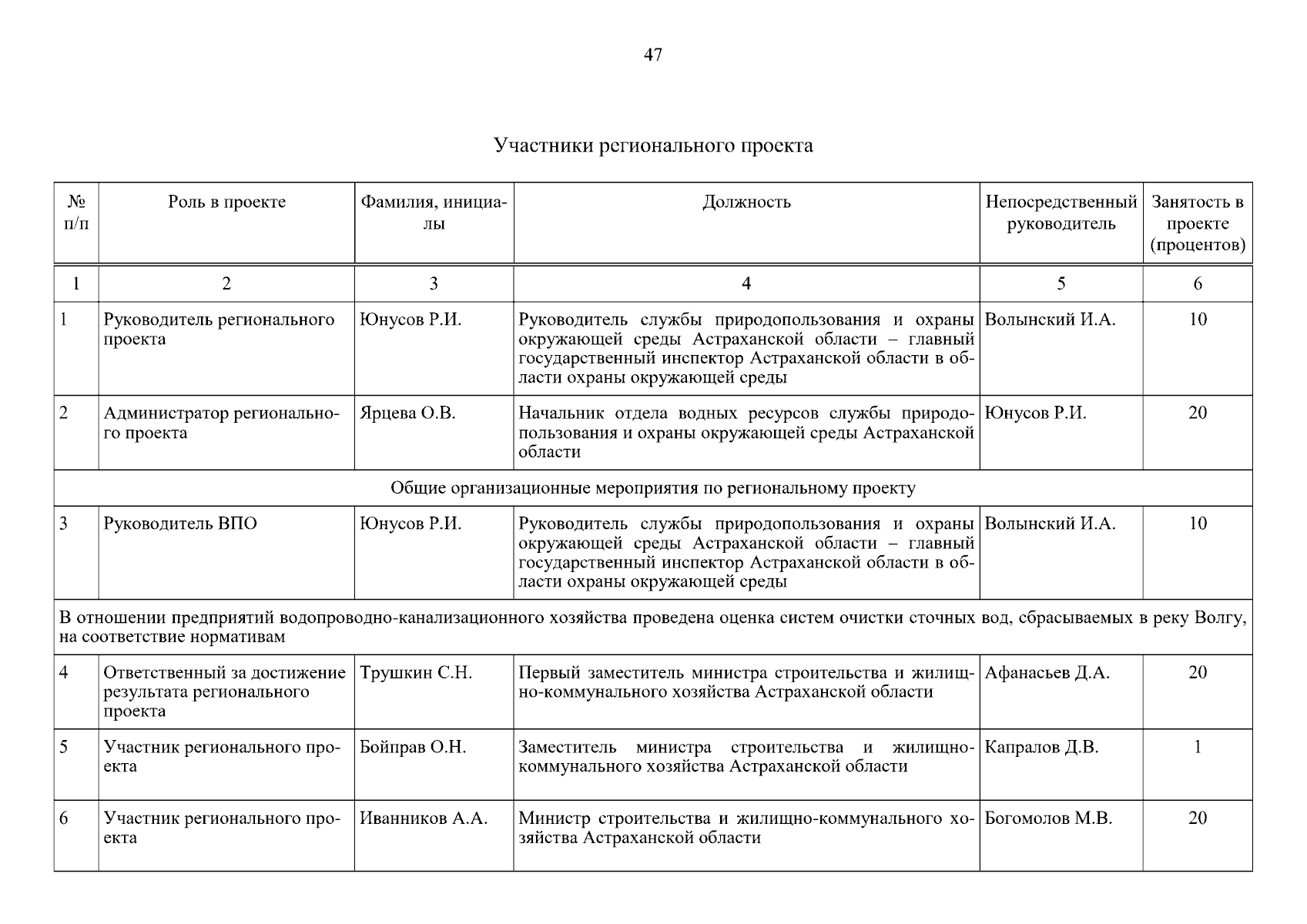 47

Участники регионального проекта

| № п/п | Роль в проекте | Фамилия, инициалы | Должность | Непосредственный руководитель | Занятость в проекте (процентов) |
|---|---|---|---|---|---|
| 1 | 2 | 3 | 4 | 5 | 6 |
| 1 | Руководитель регионального проекта | Юнусов Р.И. | Руководитель службы природопользования и охраны окружающей среды Астраханской области – главный государственный инспектор Астраханской области в области охраны окружающей среды | Волынский И.А. | 10 |
| 2 | Администратор регионального проекта | Ярцева О.В. | Начальник отдела водных ресурсов службы природопользования и охраны окружающей среды Астраханской области | Юнусов Р.И. | 20 |
| Общие организационные мероприятия по региональному проекту | | | | | |
| 3 | Руководитель ВПО | Юнусов Р.И. | Руководитель службы природопользования и охраны окружающей среды Астраханской области – главный государственный инспектор Астраханской области в области охраны окружающей среды | Волынский И.А. | 10 |
| В отношении предприятий водопроводно-канализационного хозяйства проведена оценка систем очистки сточных вод, сбрасываемых в реку Волгу, на соответствие нормативам | | | | | |
| 4 | Ответственный за достижение результата регионального проекта | Трушкин С.Н. | Первый заместитель министра строительства и жилищно-коммунального хозяйства Астраханской области | Афанасьев Д.А. | 20 |
| 5 | Участник регионального проекта | Бойправ О.Н. | Заместитель министра строительства и жилищно-коммунального хозяйства Астраханской области | Капралов Д.В. | 1 |
| 6 | Участник регионального проекта | Иванников А.А. | Министр строительства и жилищно-коммунального хозяйства Астраханской области | Богомолов М.В. | 20 |